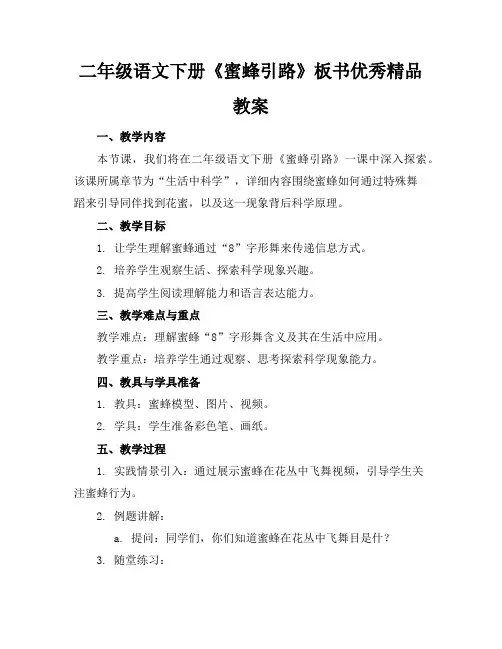 二年级语文下册《蜜蜂引路》板书优秀精品教案

一、教学内容

本节课，我们将在二年级语文下册《蜜蜂引路》一课中深入探索。该课所属章节为“生活中科学”，详细内容围绕蜜蜂如何通过特殊舞蹈来引导同伴找到花蜜，以及这一现象背后科学原理。

二、教学目标

1. 让学生理解蜜蜂通过“8”字形舞来传递信息方式。

2. 培养学生观察生活、探索科学现象兴趣。

3. 提高学生阅读理解能力和语言表达能力。

三、教学难点与重点

教学难点：理解蜜蜂“8”字形舞含义及其在生活中应用。

教学重点：培养学生通过观察、思考探索科学现象能力。

四、教具与学具准备

1. 教具：蜜蜂模型、图片、视频。

2. 学具：学生准备彩色笔、画纸。

五、教学过程

1. 实践情景引入：通过展示蜜蜂在花丛中飞舞视频，引导学生关注蜜蜂行为。

2. 例题讲解：

a. 提问：同学们，你们知道蜜蜂在花丛中飞舞目是什？

3. 随堂练习：